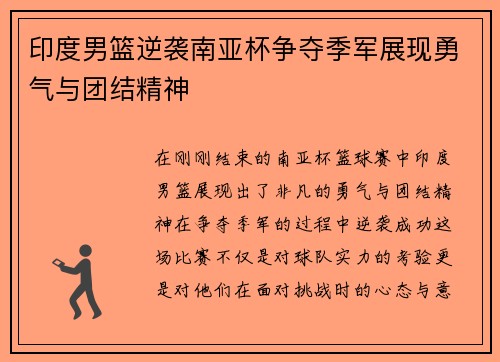 印度男篮逆袭南亚杯争夺季军展现勇气与团结精神

在刚刚结束的南亚杯篮球赛中印度男篮展现出了非凡的勇气与团结精神在争夺季军的过程中逆袭成功这场比赛不仅是对球队实力的考验更是对他们在面对挑战时的心态与意